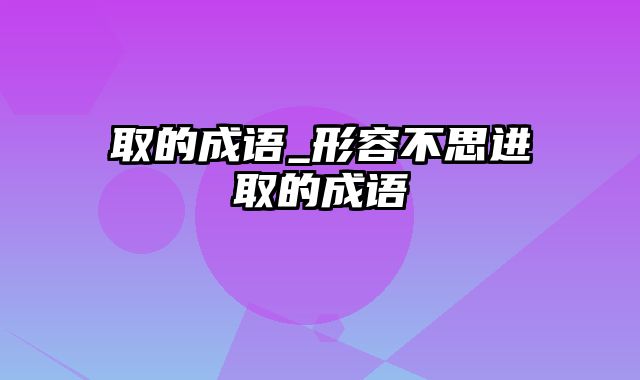 取的成语_形容不思进取的成语